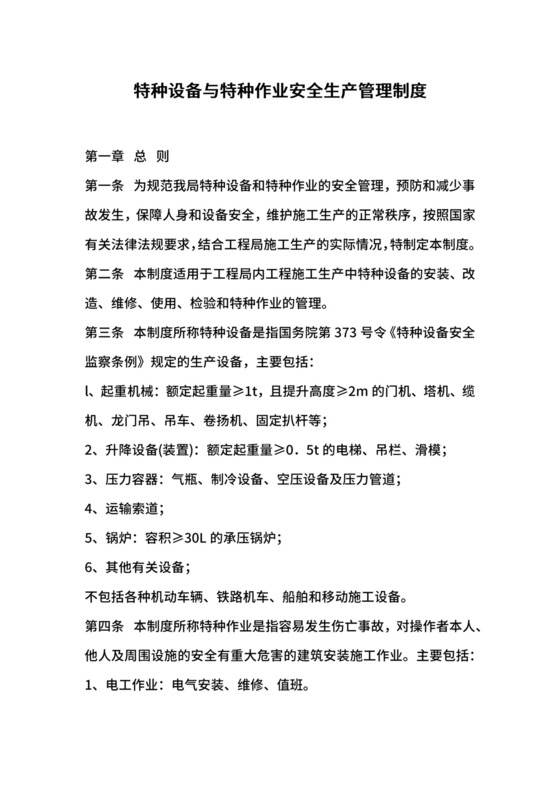 特种设备与特种作业安全生产管理制度

第一章 总 则

第一条 为规范我局特种设备和特种作业的安全管理，预防和减少事故发生，保障人身和设备安全，维护施工生产的正常秩序，按照国家有关法律法规要求，结合工程局施工生产的实际情况，特制定本制度。

第二条 本制度适用于工程局内工程施工生产中特种设备的安装、改造、维修、使用、检验和特种作业的管理。

第三条 本制度所称特种设备是指国务院第 373 号令《特种设备安全监察条例》规定的生产设备，主要包括：

l、起重机械：额定起重量≥1t，且提升高度≥2m 的门机、塔机、缆机、龙门吊、吊车、卷扬机、固定扒杆等；

2、升降设备(装置)：额定起重量≥0．5t 的电梯、吊栏、滑模；

3、压力容器：气瓶、制冷设备、空压设备及压力管道；

4、运输索道；

5、锅炉：容积≥30L 的承压锅炉；

6、其他有关设备；

不包括各种机动车辆、铁路机车、船舶和移动施工设备。

第四条 本制度所称特种作业是指容易发生伤亡事故，对操作者本人、他人及周围设施的安全有重大危害的建筑安装施工作业。主要包括：

1、电工作业：电气安装、维修、值班。